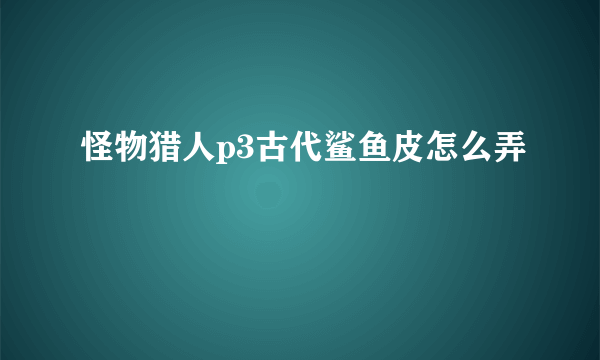 怪物猎人p3古代鲨鱼皮怎么弄